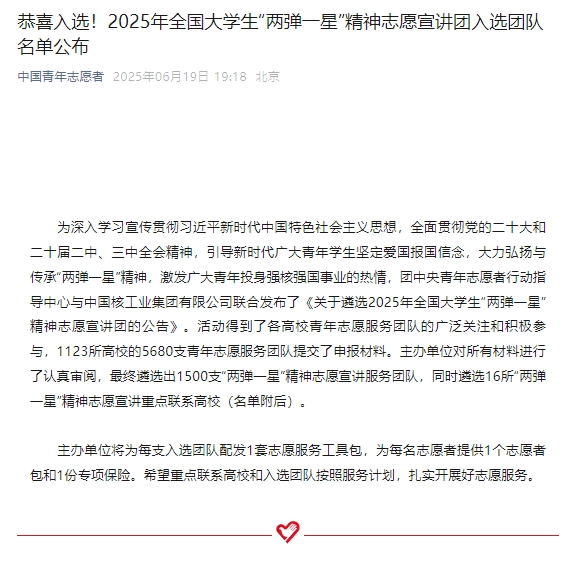 恭喜入选！2025年全国大学生“两弹一星”精神志愿宣讲团入选团队名单公布

中国青年志愿者 2025年06月19日 19:18 北京

为深入学习宣传贯彻习近平新时代中国特色社会主义思想，全面贯彻党的二十大和二十届二中、三中全会精神，引导新时代广大青年学生坚定爱国报国信念，大力弘扬与传承“两弹一星”精神，激发广大青年投身强核强国事业的热情，团中央青年志愿者行动指导中心与中国核工业集团有限公司联合发布了《关于遴选2025年全国大学生“两弹一星”精神志愿宣讲团的公告》。活动得到了各高校青年志愿服务团队的广泛关注和积极参与，1123所高校的5680支青年志愿服务团队提交了申报材料。主办单位对所有材料进行了认真审阅，最终遴选出1500支“两弹一星”精神志愿宣讲服务团队，同时遴选16所“两弹一星”精神志愿宣讲重点联系高校（名单附后）。

主办单位将为每支入选团队配发1套志愿服务工具包，为每名志愿者提供1个志愿者包和1份专项保险。希望重点联系高校和入选团队按照服务计划，扎实开展好志愿服务。